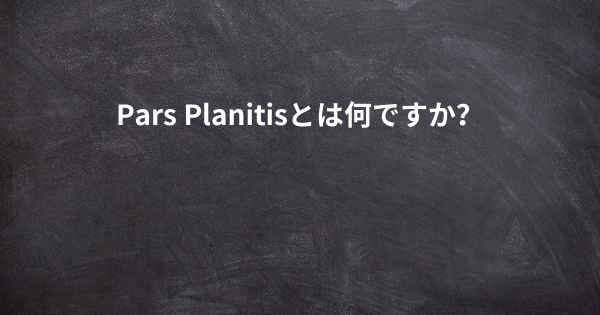 Pars Planitisとは何ですか?